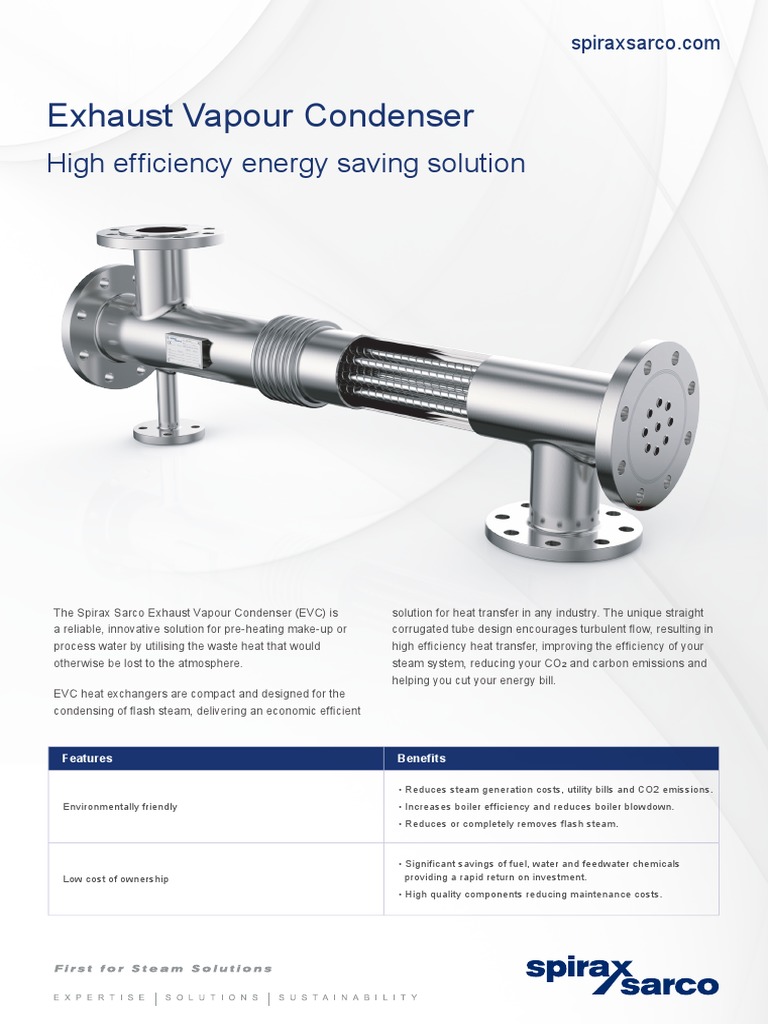 spiraxsarco.com

Exhaust Vapour Condenser

High efficiency energy saving solution

The Spirax Sarco Exhaust Vapour Condenser (EVC) is a reliable, innovative solution for pre-heating make-up or process water by utilising the waste heat that would otherwise be lost to the atmosphere.

EVC heat exchangers are compact and designed for the condensing of flash steam, delivering an economic efficient solution for heat transfer in any industry. The unique straight corrugated tube design encourages turbulent flow, resulting in high efficiency heat transfer, improving the efficiency of your steam system, reducing your $CO_2$ and carbon emissions and helping you cut your energy bill.

| Features | Benefits |
|---|---|
| Environmentally friendly | • Reduces steam generation costs, utility bills and CO2 emissions. • Increases boiler efficiency and reduces boiler blowdown. • Reduces or completely removes flash steam. |
| Low cost of ownership | • Significant savings of fuel, water and feedwater chemicals providing a rapid return on investment. • High quality components reducing maintenance costs. |

First for Steam Solutions

EXPERTISE | SOLUTIONS | SUSTAINABILITY

spirax sarco